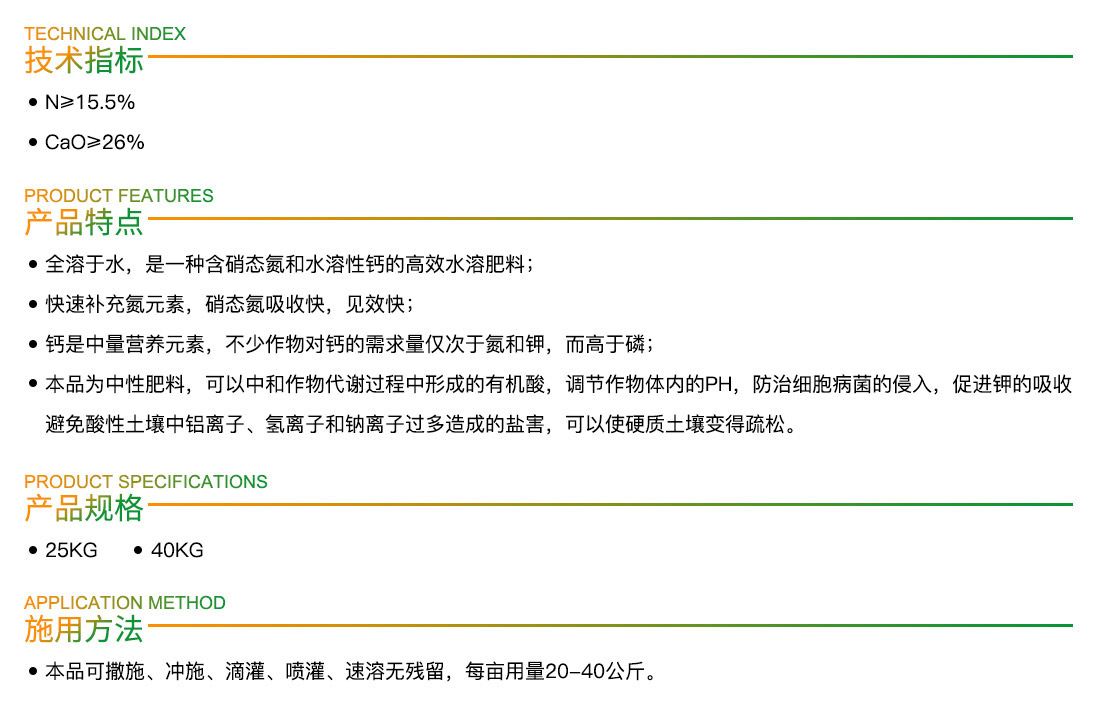 TECHNICAL INDEX
技术指标

• N≥15.5%
• CaO≥26%

PRODUCT FEATURES
产品特点

• 全溶于水，是一种含硝态氮和水溶性钙的高效水溶肥料；
• 快速补充氮元素，硝态氮吸收快，见效快；
• 钙是中量营养元素，不少作物对钙的需求量仅次于氮和钾，而高于磷；
• 本品为中性肥料，可以中和作物代谢过程中形成的有机酸，调节作物体内的PH，防治细胞病菌的侵入，促进钾的吸收避免酸性土壤中铝离子、氢离子和钠离子过多造成的盐害，可以使硬质土壤变得疏松。

PRODUCT SPECIFICATIONS
产品规格

• 25KG • 40KG

APPLICATION METHOD
施用方法

• 本品可撒施、冲施、滴灌、喷灌、速溶无残留，每亩用量20-40公斤。